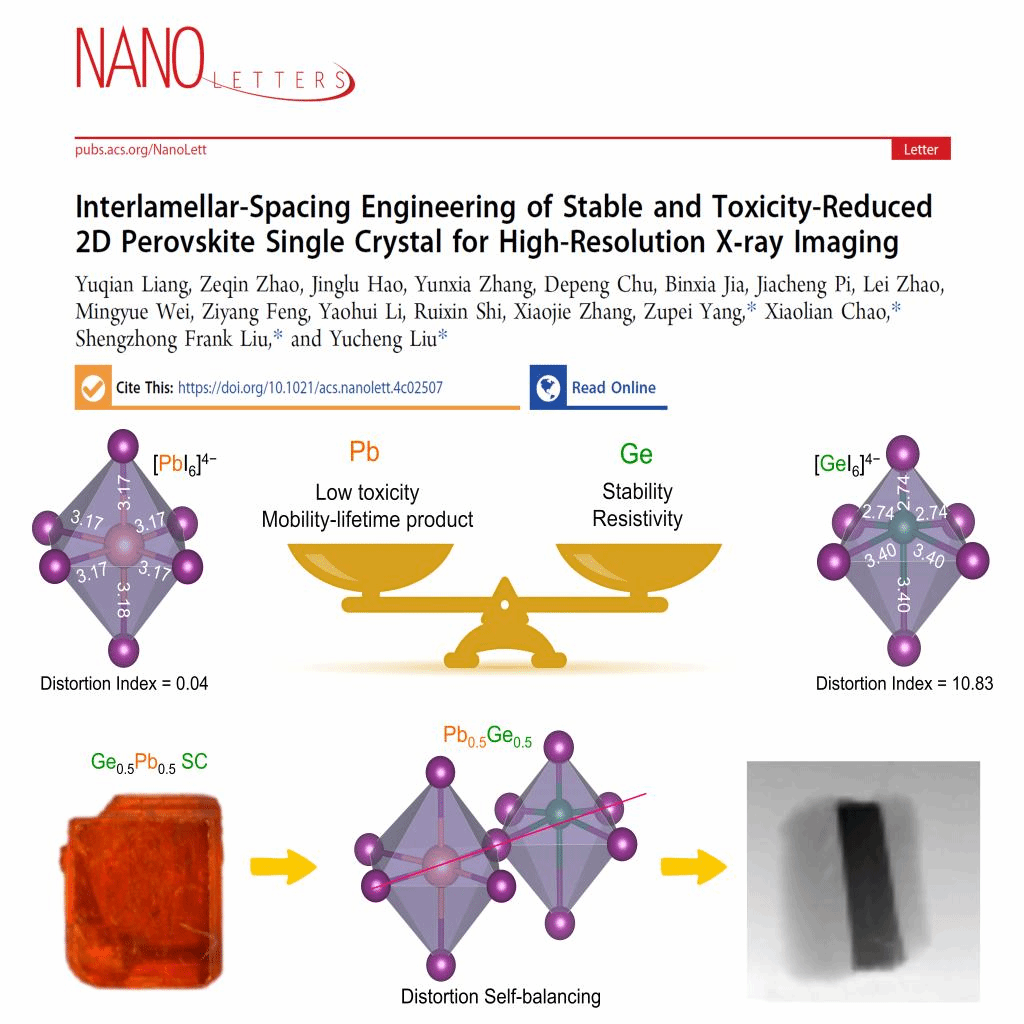 NANO LETTERS

pubs.acs.org/NanoLett

Letter

Interlamellar-Spacing Engineering of Stable and Toxicity-Reduced 2D Perovskite Single Crystal for High-Resolution X-ray Imaging

Yuqian Liang, Zeqin Zhao, Jinglu Hao, Yunxia Zhang, Depeng Chu, Binxia Jia, Jiacheng Pi, Lei Zhao, Mingyue Wei, Ziyang Feng, Yaohui Li, Ruixin Shi, Xiaojie Zhang, Zupei Yang,* Xiaolian Chao,* Shengzhong Frank Liu,* and Yucheng Liu*

Cite This: https://doi.org/10.1021/acs.nanolett.4c02507

Read Online

$[PbI_6]^{4-}$

3.17 3.17 3.17 3.17 3.17 3.18

Distortion Index = 0.04

Pb
Low toxicity
Mobility-lifetime product

Ge
Stability
Resistivity

$[GeI_6]^{4-}$

2.74 2.74 2.74 3.40 3.40 3.40

Distortion Index = 10.83

$Ge_{0.5}Pb_{0.5}$ SC

$Pb_{0.5}Ge_{0.5}$

Distortion Self-balancing